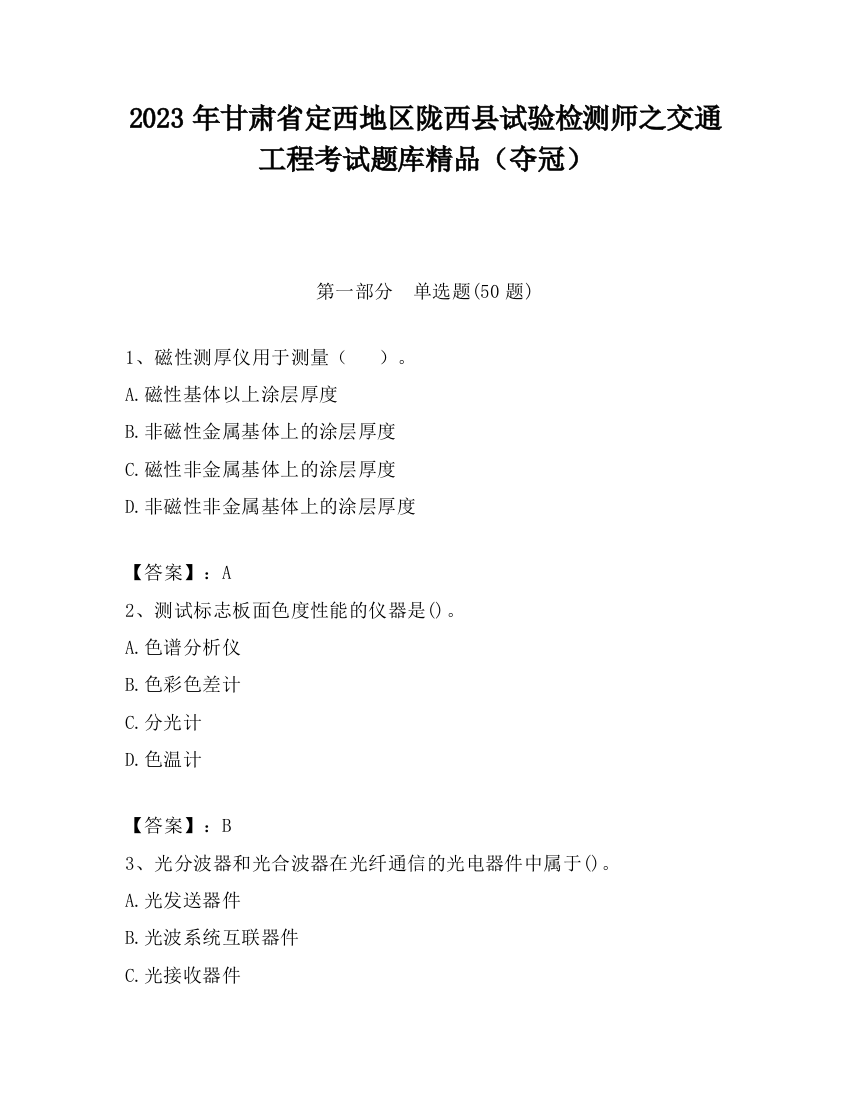 2023 年甘肃省定西地区陇西县试验检测师之交通工程考试题库精品（夺冠）

第一部分　单选题(50 题)

1、磁性测厚仪用于测量（　　）。
A.磁性基体以上涂层厚度
B.非磁性金属基体上的涂层厚度
C.磁性非金属基体上的涂层厚度
D.非磁性非金属基体上的涂层厚度

【答案】：A
2、测试标志板面色度性能的仪器是()。
A.色谱分析仪
B.色彩色差计
C.分光计
D.色温计

【答案】：B
3、光分波器和光合波器在光纤通信的光电器件中属于()。
A.光发送器件
B.光波系统互联器件
C.光接收器件